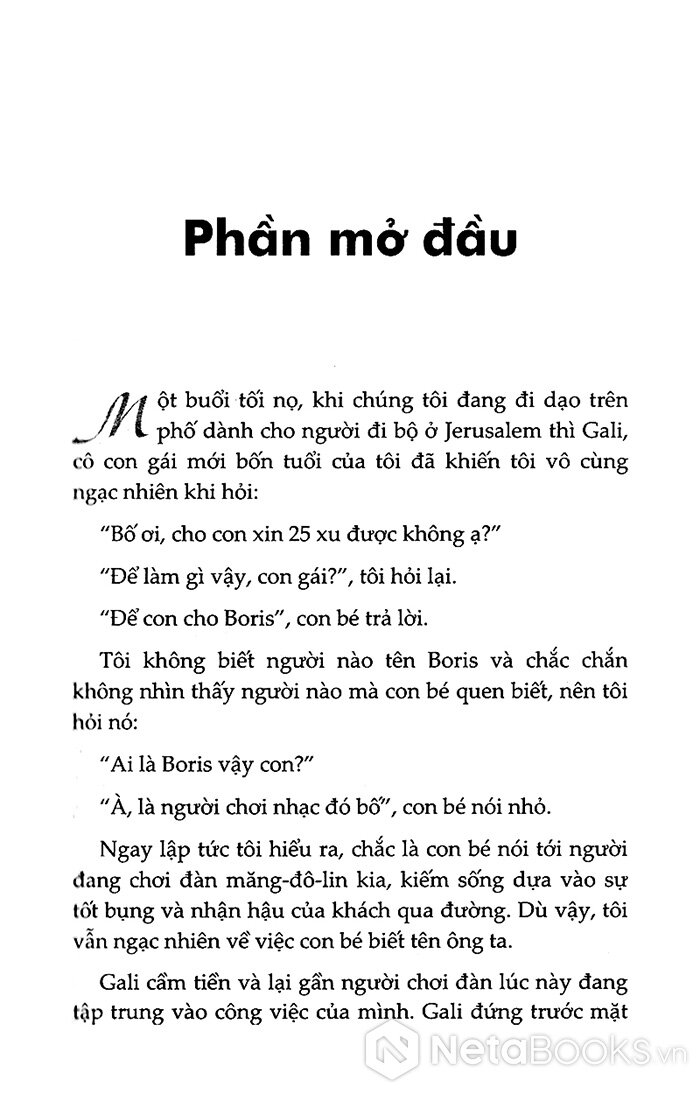 Phần mở đầu

Một buổi tối nọ, khi chúng tôi đang đi dạo trên phố dành cho người đi bộ ở Jerusalem thì Gali, cô con gái mới bốn tuổi của tôi đã khiến tôi vô cùng ngạc nhiên khi hỏi:

"Bố ơi, cho con xin 25 xu được không ạ?"

"Để làm gì vậy, con gái?", tôi hỏi lại.

"Để con cho Boris", con bé trả lời.

Tôi không biết người nào tên Boris và chắc chắn không nhìn thấy người nào mà con bé quen biết, nên tôi hỏi nó:

"Ai là Boris vậy con?"

"À, là người chơi nhạc đó bố", con bé nói nhỏ.

Ngay lập tức tôi hiểu ra, chắc là con bé nói tới người đang chơi đàn măng-đô-lin kia, kiếm sống dựa vào sự tốt bụng và nhận hậu của khách qua đường. Dù vậy, tôi vẫn ngạc nhiên về việc con bé biết tên ông ta.

Gali cầm tiền và lại gần người chơi đàn lúc này đang tập trung vào công việc của mình. Gali đứng trước mặt

NetaBooks.vn